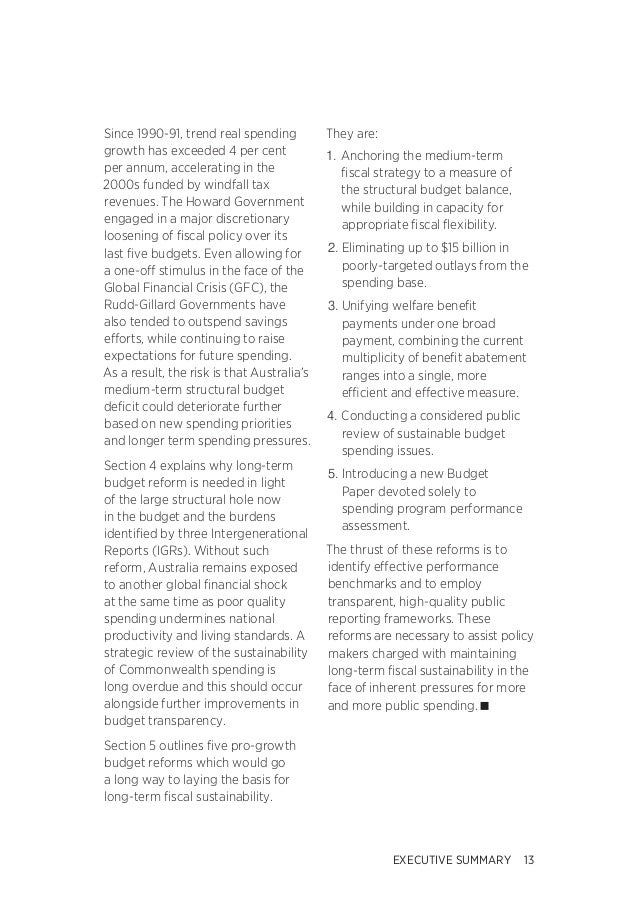 Since 1990-91, trend real spending growth has exceeded 4 per cent per annum, accelerating in the 2000s funded by windfall tax revenues. The Howard Government engaged in a major discretionary loosening of fiscal policy over its last five budgets. Even allowing for a one-off stimulus in the face of the Global Financial Crisis (GFC), the Rudd-Gillard Governments have also tended to outspend savings efforts, while continuing to raise expectations for future spending. As a result, the risk is that Australia's medium-term structural budget deficit could deteriorate further based on new spending priorities and longer term spending pressures.

Section 4 explains why long-term budget reform is needed in light of the large structural hole now in the budget and the burdens identified by three Intergenerational Reports (IGRs). Without such reform, Australia remains exposed to another global financial shock at the same time as poor quality spending undermines national productivity and living standards. A strategic review of the sustainability of Commonwealth spending is long overdue and this should occur alongside further improvements in budget transparency.

Section 5 outlines five pro-growth budget reforms which would go a long way to laying the basis for long-term fiscal sustainability.

They are:

1. Anchoring the medium-term fiscal strategy to a measure of the structural budget balance, while building in capacity for appropriate fiscal flexibility.

2. Eliminating up to $15 billion in poorly-targeted outlays from the spending base.

3. Unifying welfare benefit payments under one broad payment, combining the current multiplicity of benefit abatement ranges into a single, more efficient and effective measure.

4. Conducting a considered public review of sustainable budget spending issues.

5. Introducing a new Budget Paper devoted solely to spending program performance assessment.

The thrust of these reforms is to identify effective performance benchmarks and to employ transparent, high-quality public reporting frameworks. These reforms are necessary to assist policy makers charged with maintaining long-term fiscal sustainability in the face of inherent pressures for more and more public spending. ■

EXECUTIVE SUMMARY 13